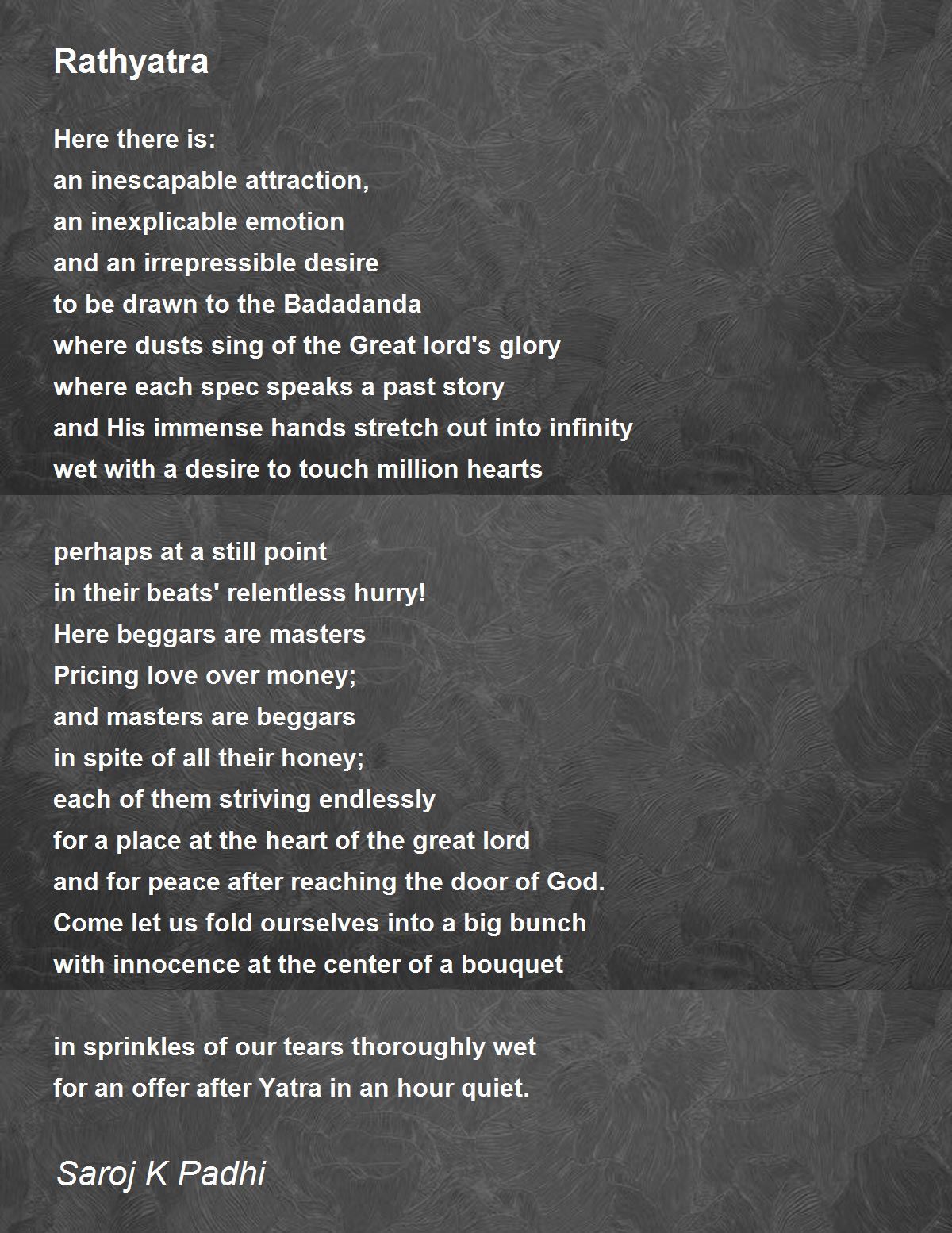 Rathyatra

Here there is:
an inescapable attraction,
an inexplicable emotion
and an irrepressible desire
to be drawn to the Badadanda
where dusts sing of the Great lord's glory
where each spec speaks a past story
and His immense hands stretch out into infinity
wet with a desire to touch million hearts

perhaps at a still point
in their beats' relentless hurry!
Here beggars are masters
Pricing love over money;
and masters are beggars
in spite of all their honey;
each of them striving endlessly
for a place at the heart of the great lord
and for peace after reaching the door of God.
Come let us fold ourselves into a big bunch
with innocence at the center of a bouquet

in sprinkles of our tears thoroughly wet
for an offer after Yatra in an hour quiet.

Saroj K Padhi